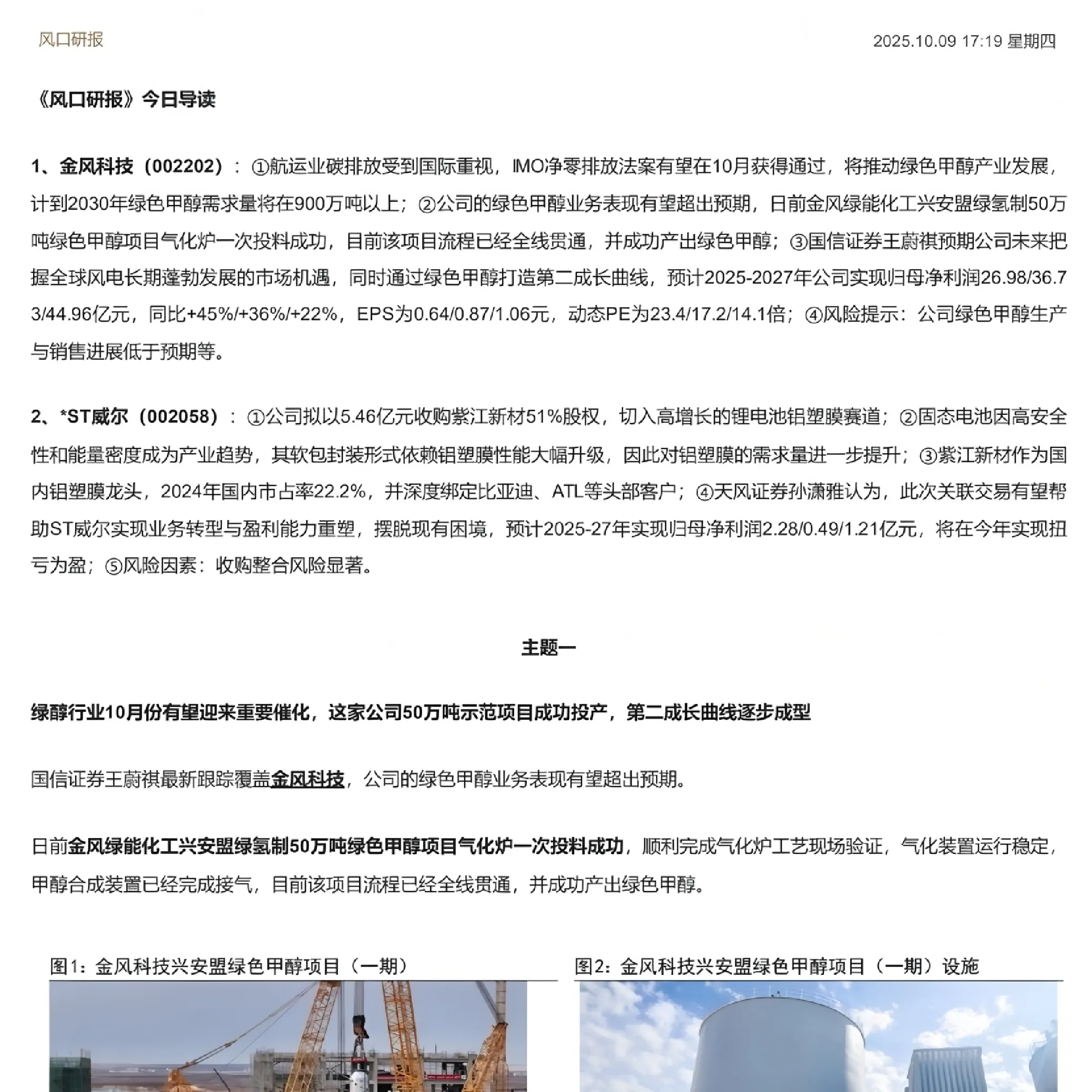 风口研报

2025.10.09 17:19 星期四

《风口研报》今日导读

1、金风科技（002202）：①航运业碳排放受到国际重视，IMO净零排放法案有望在10月获得通过，将推动绿色甲醇产业发展，计到2030年绿色甲醇需求量将在900万吨以上；②公司的绿色甲醇业务表现有望超出预期，日前金风绿能化工兴安盟绿氢制50万吨绿色甲醇项目气化炉一次投料成功，目前该项目流程已经全线贯通，并成功产出绿色甲醇；③国信证券王蔚祺预期公司未来把握全球风电长期蓬勃发展的市场机遇，同时通过绿色甲醇打造第二成长曲线，预计2025-2027年公司实现归母净利润26.98/36.73/44.96亿元，同比+45%/+36%/+22%，EPS为0.64/0.87/1.06元，动态PE为23.4/17.2/14.1倍；④风险提示：公司绿色甲醇生产与销售进展低于预期等。

2、*ST威尔（002058）：①公司拟以5.46亿元收购紫江新材51%股权，切入高增长的锂电池铝塑膜赛道；②固态电池因高安全性和能量密度成为产业趋势，其软包封装形式依赖铝塑膜性能大幅升级，因此对铝塑膜的需求量进一步提升；③紫江新材作为国内铝塑膜龙头，2024年国内市占率22.2%，并深度绑定比亚迪、ATL等头部客户；④天风证券孙潇雅认为，此次关联交易有望帮助ST威尔实现业务转型与盈利能力重塑，摆脱现有困境，预计2025-27年实现归母净利润2.28/0.49/1.21亿元，将在今年实现扭亏为盈；⑤风险因素：收购整合风险显著。

主题一

绿醇行业10月份有望迎来重要催化，这家公司50万吨示范项目成功投产，第二成长曲线逐步成型

国信证券王蔚祺最新跟踪覆盖金风科技，公司的绿色甲醇业务表现有望超出预期。

日前金风绿能化工兴安盟绿氢制50万吨绿色甲醇项目气化炉一次投料成功，顺利完成气化炉工艺现场验证，气化装置运行稳定，甲醇合成装置已经完成接气，目前该项目流程已经全线贯通，并成功产出绿色甲醇。

图1：金风科技兴安盟绿色甲醇项目（一期）

图2：金风科技兴安盟绿色甲醇项目（一期）设施